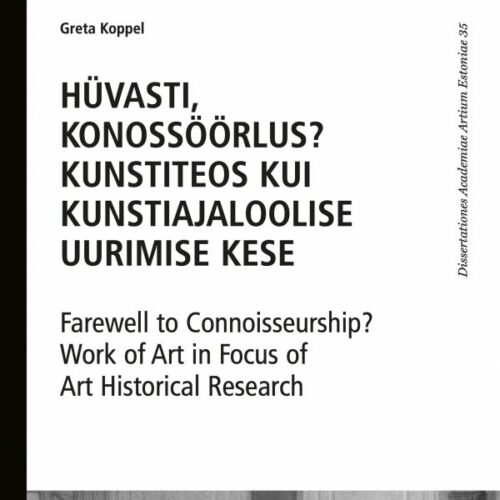 Greta Koppel

HÜVASTI, KONOSSÖÖRLUS? KUNSTITEOS KUI KUNSTIAJALOOLISE UURIMISE KESE

Farewell to Connoisseurship? Work of Art in Focus of Art Historical Research

Dissertationes Academiae Artium Estoniae 35